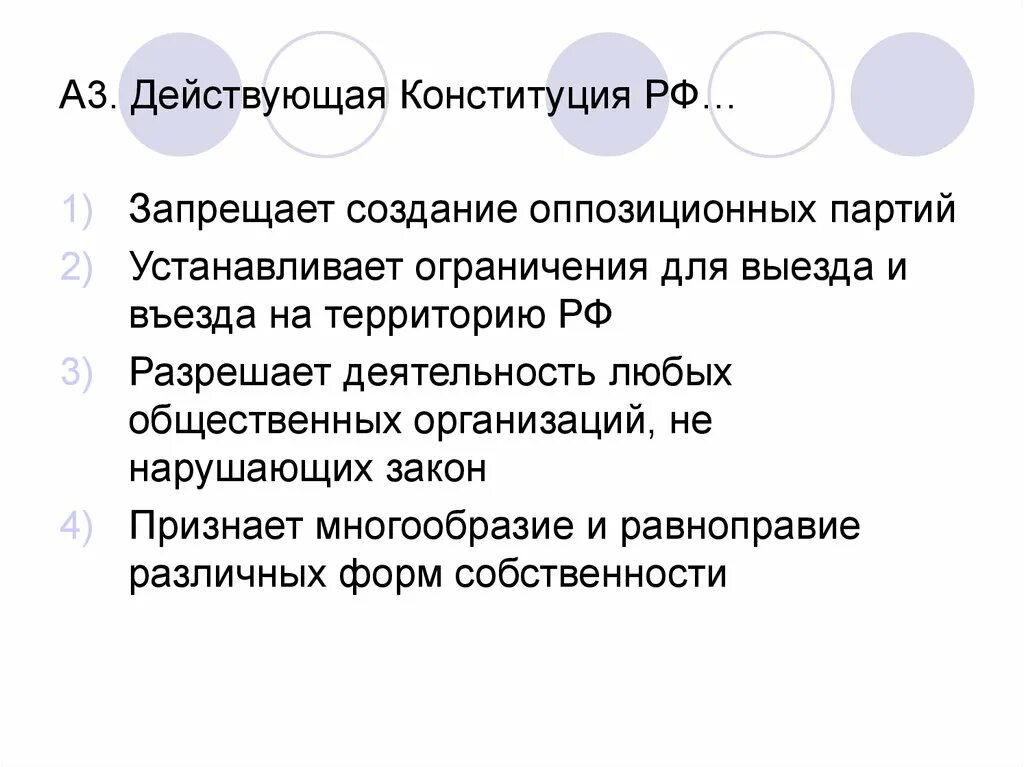 А3. Действующая Конституция РФ…

1) Запрещает создание оппозиционных партий

2) Устанавливает ограничения для выезда и въезда на территорию РФ

3) Разрешает деятельность любых общественных организаций, не нарушающих закон

4) Признает многообразие и равноправие различных форм собственности